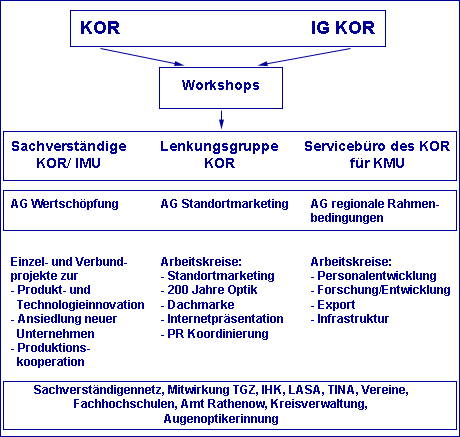 KOR

IG KOR

Workshops

Sachverständige KOR/ IMU

Lenkungsgruppe KOR

Servicebüro des KOR für KMU

AG Wertschöpfung

AG Standortmarketing

AG regionale Rahmenbedingungen

Einzel- und Verbundprojekte zur
- Produkt- und Technologieinnovation
- Ansiedlung neuer Unternehmen
- Produktionskooperation

Arbeitskreise:
- Standortmarketing
- 200 Jahre Optik
- Dachmarke
- Internetpräsentation
- PR Koordinierung

Arbeitskreise:
- Personalentwicklung
- Forschung/Entwicklung
- Export
- Infrastruktur

Sachverständigennetz, Mitwirkung TGZ, IHK, LASA, TINA, Vereine, Fachhochschulen, Amt Rathenow, Kreisverwaltung, Augenoptikerinnung